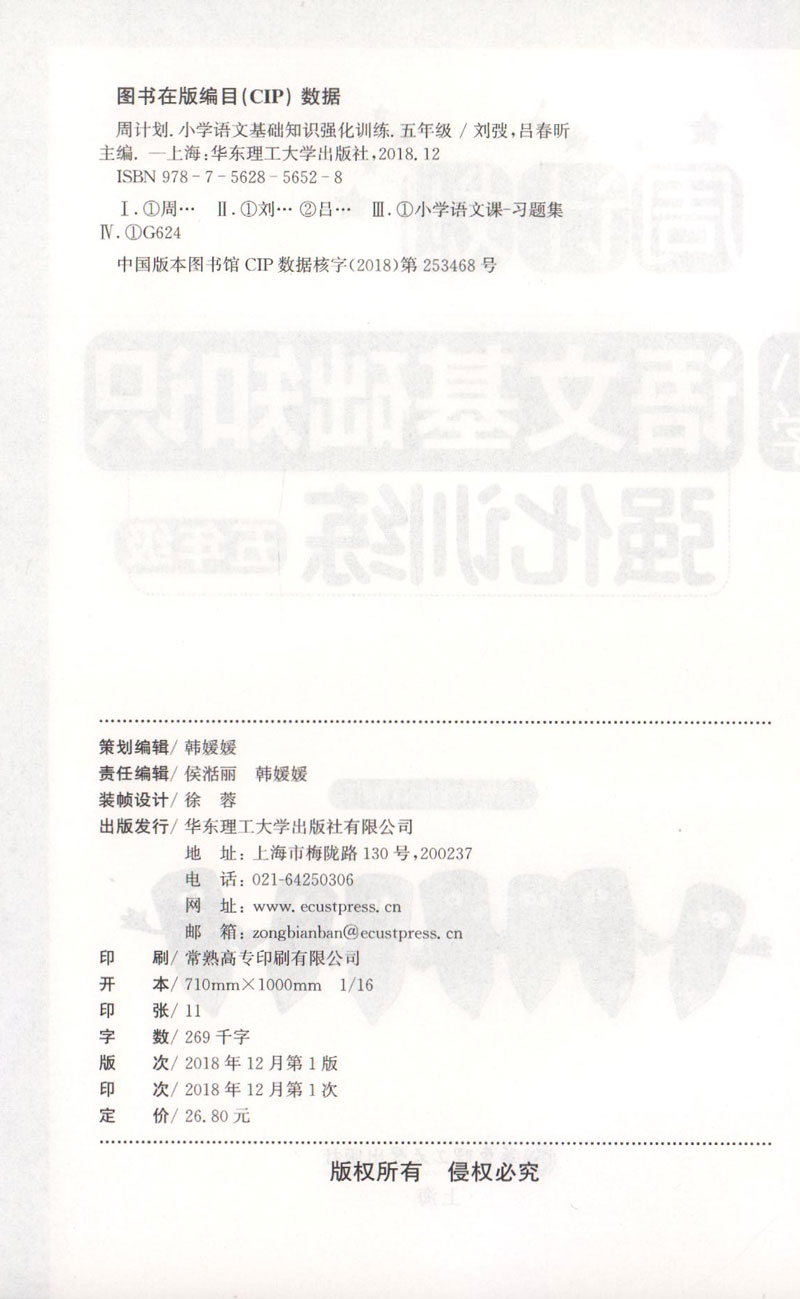 图书在版编目(CIP)数据

周计划.小学语文基础知识强化训练.五年级/刘弢,吕春昕主编.—上海:华东理工大学出版社,2018.12
ISBN 978-7-5628-5652-8

Ⅰ.①周… Ⅱ.①刘… ②吕… Ⅲ.①小学语文课-习题集
Ⅳ.①G624

中国版本图书馆CIP数据核字(2018)第253468号

策划编辑/韩媛媛
责任编辑/侯湉丽 韩媛媛
装帧设计/徐 蓉
出版发行/华东理工大学出版社有限公司
地 址:上海市梅陇路130号,200237
电 话:021-64250306
网 址:www.ecustpress.cn
邮 箱:zongbianban@ecustpress.cn
印 刷/常熟高专印刷有限公司
开 本/710mm×1000mm 1/16
印 张/11
字 数/269千字
版 次/2018年12月第1版
印 次/2018年12月第1次
定 价/26.80元

版权所有 侵权必究